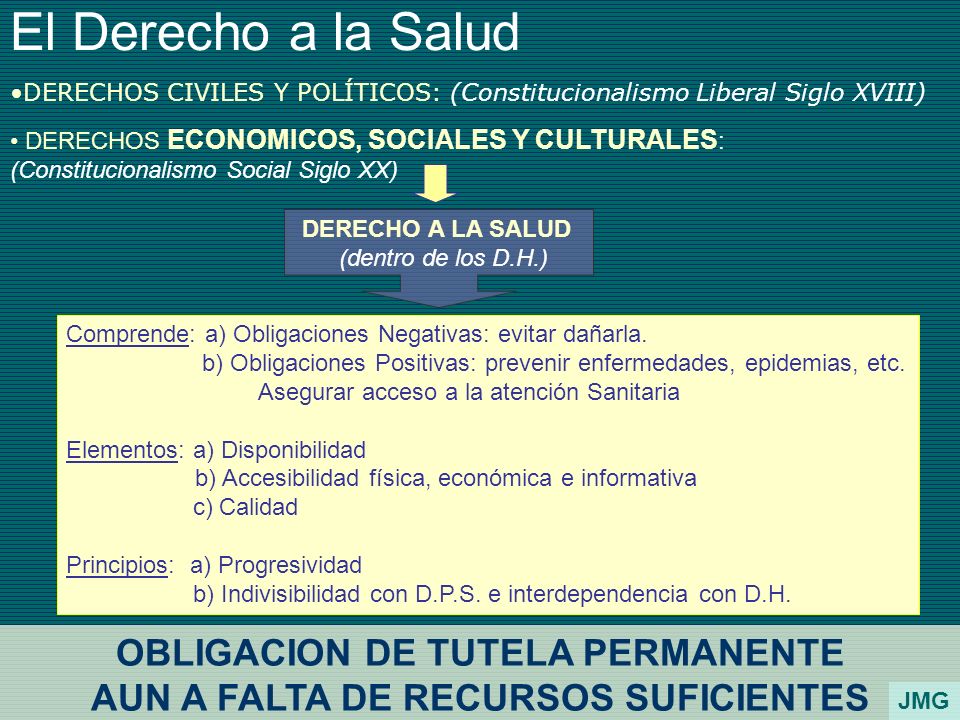 El Derecho a la Salud

•DERECHOS CIVILES Y POLÍTICOS: (Constitucionalismo Liberal Siglo XVIII)

• DERECHOS ECONOMICOS, SOCIALES Y CULTURALES: (Constitucionalismo Social Siglo XX)

DERECHO A LA SALUD
(dentro de los D.H.)

Comprende: a) Obligaciones Negativas: evitar dañarla.
b) Obligaciones Positivas: prevenir enfermedades, epidemias, etc.
Asegurar acceso a la atención Sanitaria

Elementos: a) Disponibilidad
b) Accesibilidad física, económica e informativa
c) Calidad

Principios: a) Progresividad
b) Indivisibilidad con D.P.S. e interdependencia con D.H.

OBLIGACION DE TUTELA PERMANENTE
AUN A FALTA DE RECURSOS SUFICIENTES

JMG